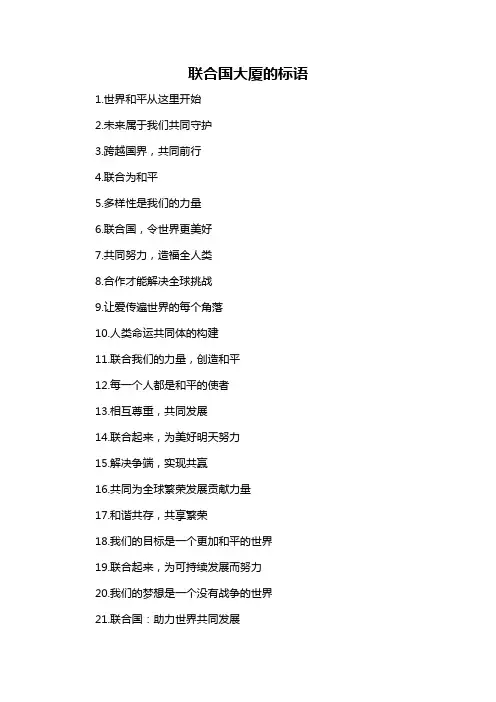 联合国大厦的标语

1.世界和平从这里开始

2.未来属于我们共同守护

3.跨越国界，共同前行

4.联合为和平

5.多样性是我们的力量

6.联合国，令世界更美好

7.共同努力，造福全人类

8.合作才能解决全球挑战

9.让爱传遍世界的每个角落

10.人类命运共同体的构建

11.联合我们的力量，创造和平

12.每一个人都是和平的使者

13.相互尊重，共同发展

14.联合起来，为美好明天努力

15.解决争端，实现共赢

16.共同为全球繁荣发展贡献力量

17.和谐共存，共享繁荣

18.我们的目标是一个更加和平的世界

19.联合起来，为可持续发展而努力

20.我们的梦想是一个没有战争的世界

21.联合国：助力世界共同发展